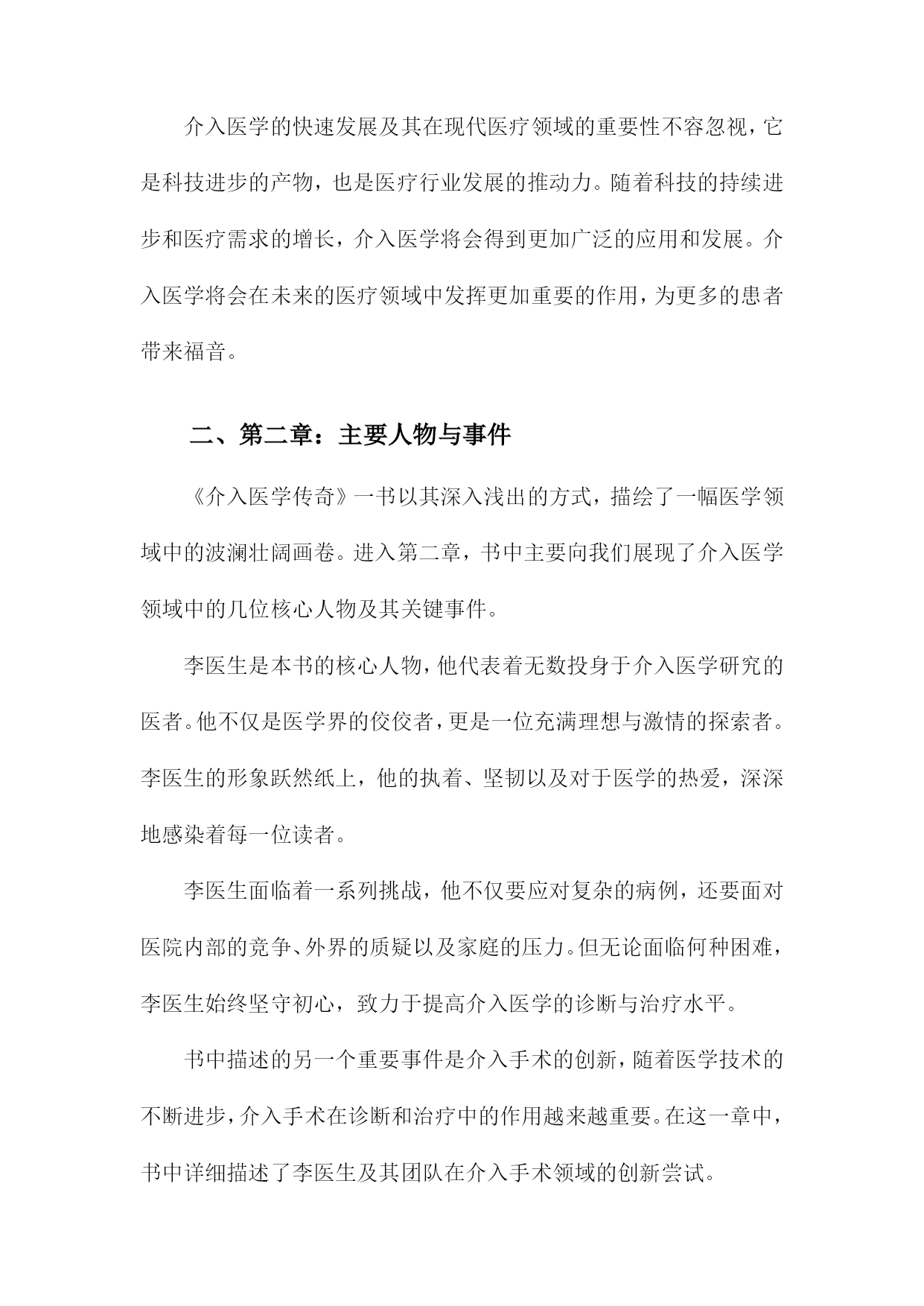 介入医学的快速发展及其在现代医疗领域的重要性不容忽视，它是科技进步的产物，也是医疗行业发展的推动力。随着科技的持续进步和医疗需求的增长，介入医学将会得到更加广泛的应用和发展。介入医学将会在未来的医疗领域中发挥更加重要的作用，为更多的患者带来福音。

二、第二章：主要人物与事件

《介入医学传奇》一书以其深入浅出的方式，描绘了一幅医学领域中的波澜壮阔画卷。进入第二章，书中主要向我们展现了介入医学领域中的几位核心人物及其关键事件。

李医生是本书的核心人物，他代表着无数投身于介入医学研究的医者。他不仅是医学界的佼佼者，更是一位充满理想与激情的探索者。李医生的形象跃然纸上，他的执着、坚韧以及对于医学的热爱，深深地感染着每一位读者。

李医生面临着一系列挑战，他不仅要应对复杂的病例，还要面对医院内部的竞争、外界的质疑以及家庭的压力。但无论面临何种困难，李医生始终坚守初心，致力于提高介入医学的诊断与治疗水平。

书中描述的另一个重要事件是介入手术的创新，随着医学技术的不断进步，介入手术在诊断和治疗中的作用越来越重要。在这一章中，书中详细描述了李医生及其团队在介入手术领域的创新尝试。